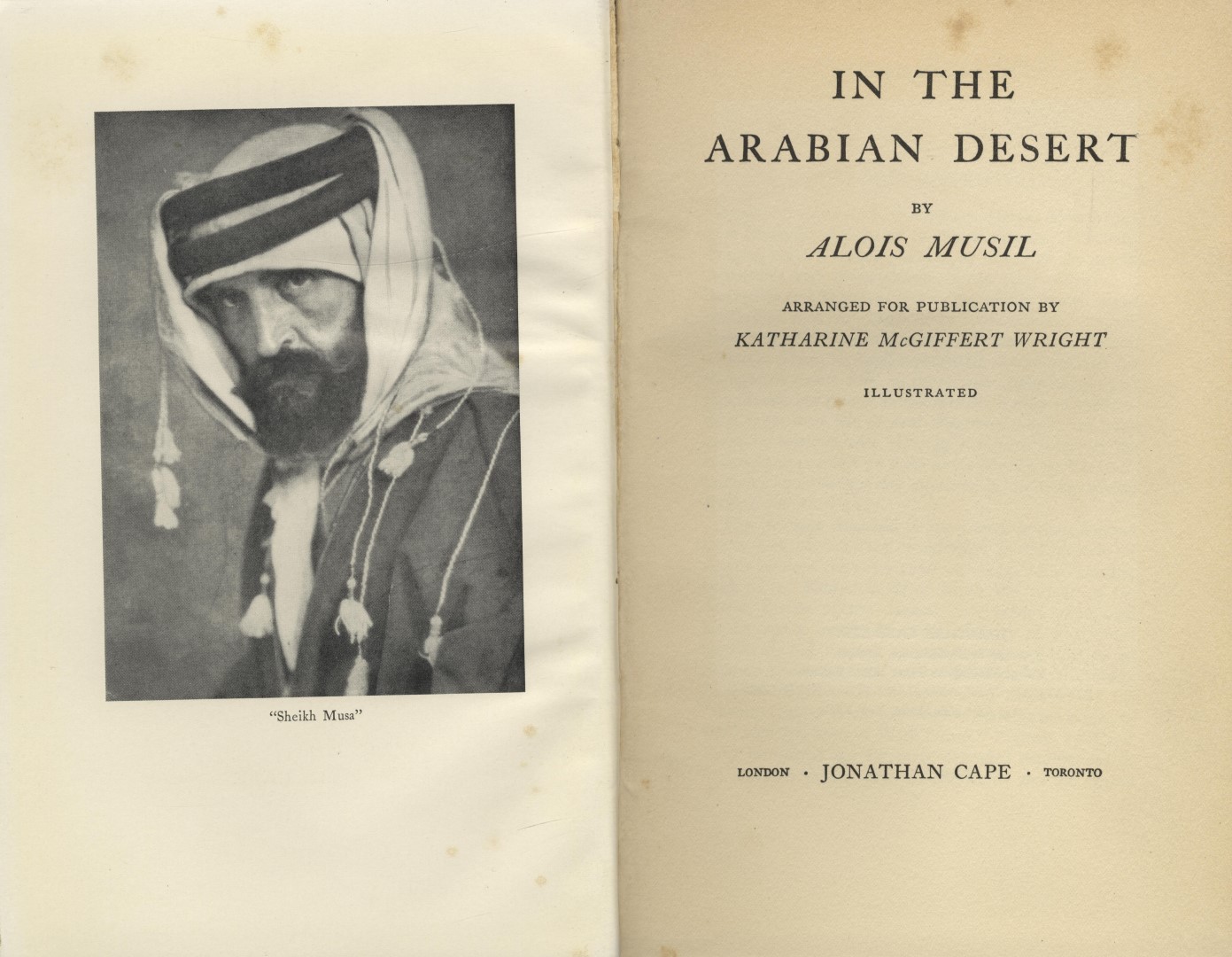 "Sheikh Musa"

IN THE
ARABIAN DESERT

BY

ALOIS MUSIL

ARRANGED FOR PUBLICATION BY

KATHARINE McGIFFERT WRIGHT

ILLUSTRATED

LONDON · JONATHAN CAPE · TORONTO